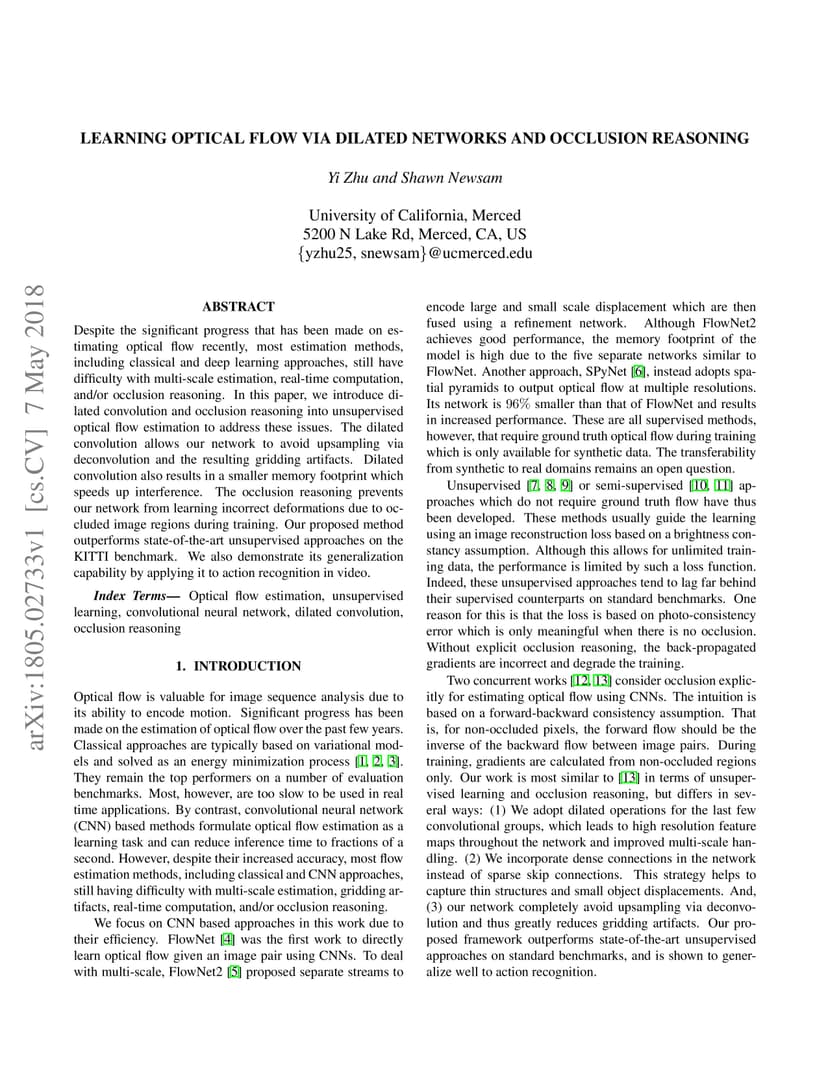 LEARNING OPTICAL FLOW VIA DILATED NETWORKS AND OCCLUSION REASONING

Yi Zhu and Shawn Newsam

University of California, Merced
5200 N Lake Rd, Merced, CA, US
{yzhu25, snewsam}@ucmerced.edu

arXiv:1805.02733v1 [cs.CV] 7 May 2018

ABSTRACT

Despite the significant progress that has been made on estimating optical flow recently, most estimation methods, including classical and deep learning approaches, still have difficulty with multi-scale estimation, real-time computation, and/or occlusion reasoning. In this paper, we introduce dilated convolution and occlusion reasoning into unsupervised optical flow estimation to address these issues. The dilated convolution allows our network to avoid upsampling via deconvolution and the resulting gridding artifacts. Dilated convolution also results in a smaller memory footprint which speeds up interference. The occlusion reasoning prevents our network from learning incorrect deformations due to occluded image regions during training. Our proposed method outperforms state-of-the-art unsupervised approaches on the KITTI benchmark. We also demonstrate its generalization capability by applying it to action recognition in video.

Index Terms— Optical flow estimation, unsupervised learning, convolutional neural network, dilated convolution, occlusion reasoning

1. INTRODUCTION

Optical flow is valuable for image sequence analysis due to its ability to encode motion. Significant progress has been made on the estimation of optical flow over the past few years. Classical approaches are typically based on variational models and solved as an energy minimization process [1, 2, 3]. They remain the top performers on a number of evaluation benchmarks. Most, however, are too slow to be used in real time applications. By contrast, convolutional neural network (CNN) based methods formulate optical flow estimation as a learning task and can reduce inference time to fractions of a second. However, despite their increased accuracy, most flow estimation methods, including classical and CNN approaches, still having difficulty with multi-scale estimation, gridding artifacts, real-time computation, and/or occlusion reasoning.

We focus on CNN based approaches in this work due to their efficiency. FlowNet [4] was the first work to directly learn optical flow given an image pair using CNNs. To deal with multi-scale, FlowNet2 [5] proposed separate streams to encode large and small scale displacement which are then fused using a refinement network. Although FlowNet2 achieves good performance, the memory footprint of the model is high due to the five separate networks similar to FlowNet. Another approach, SPyNet [6], instead adopts spatial pyramids to output optical flow at multiple resolutions. Its network is 96% smaller than that of FlowNet and results in increased performance. These are all supervised methods, however, that require ground truth optical flow during training which is only available for synthetic data. The transferability from synthetic to real domains remains an open question.

Unsupervised [7, 8, 9] or semi-supervised [10, 11] approaches which do not require ground truth flow have thus been developed. These methods usually guide the learning using an image reconstruction loss based on a brightness constancy assumption. Although this allows for unlimited training data, the performance is limited by such a loss function. Indeed, these unsupervised approaches tend to lag far behind their supervised counterparts on standard benchmarks. One reason for this is that the loss is based on photo-consistency error which is only meaningful when there is no occlusion. Without explicit occlusion reasoning, the back-propagated gradients are incorrect and degrade the training.

Two concurrent works [12, 13] consider occlusion explicitly for estimating optical flow using CNNs. The intuition is based on a forward-backward consistency assumption. That is, for non-occluded pixels, the forward flow should be the inverse of the backward flow between image pairs. During training, gradients are calculated from non-occluded regions only. Our work is most similar to [13] in terms of unsupervised learning and occlusion reasoning, but differs in several ways: (1) We adopt dilated operations for the last few convolutional groups, which leads to high resolution feature maps throughout the network and improved multi-scale handling. (2) We incorporate dense connections in the network instead of sparse skip connections. This strategy helps to capture thin structures and small object displacements. And, (3) our network completely avoid upsampling via deconvolution and thus greatly reduces gridding artifacts. Our proposed framework outperforms state-of-the-art unsupervised approaches on standard benchmarks, and is shown to generalize well to action recognition.